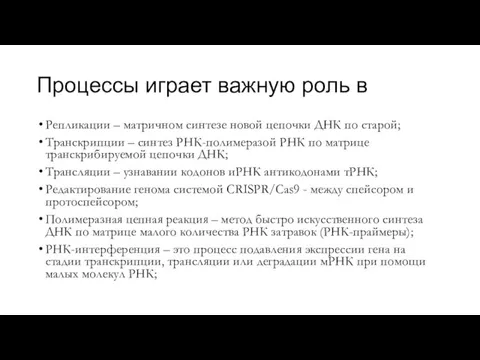 Процессы играет важную роль в

• Репликации – матричном синтезе новой цепочки ДНК по старой;
• Транскрипции – синтез РНК-полимеразой РНК по матрице транскрибируемой цепочки ДНК;
• Трансляции – узнавании кодонов иРНК антикодонами тРНК;
• Редактирование генома системой CRISPR/Cas9 - между спейсором и протоспейсором;
• Полимеразная цепная реакция – метод быстро искусственного синтеза ДНК по матрице малого количества РНК затравок (РНК-праймеры);
• РНК-интерференция – это процесс подавления экспрессии гена на стадии транскрипции, трансляции или деградации мРНК при помощи малых молекул РНК;